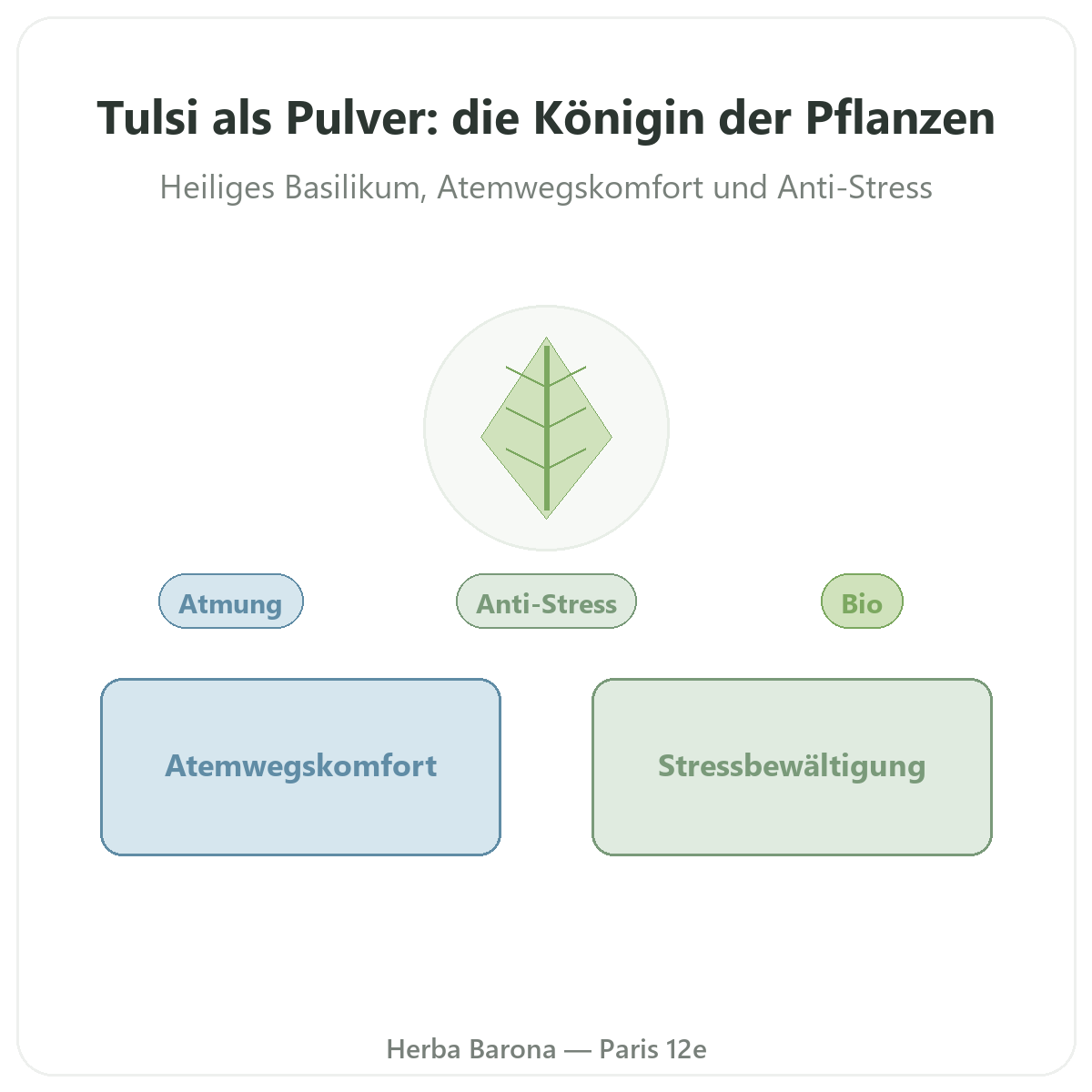 Tulsi als Pulver: die Königin der Pflanzen

Heiliges Basilikum, Atemwegskomfort und Anti-Stress

Atmung

Anti-Stress

Bio

Atemwegskomfort

Stressbewältigung

Herba Barona — Paris 12e